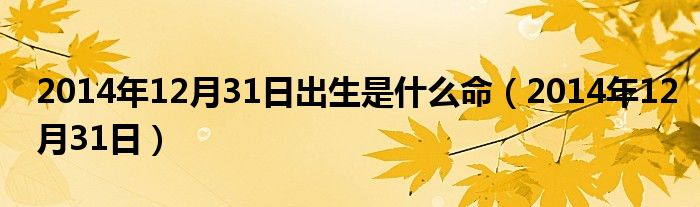 2014年12月31日出生是什么命（2014年12月31日）